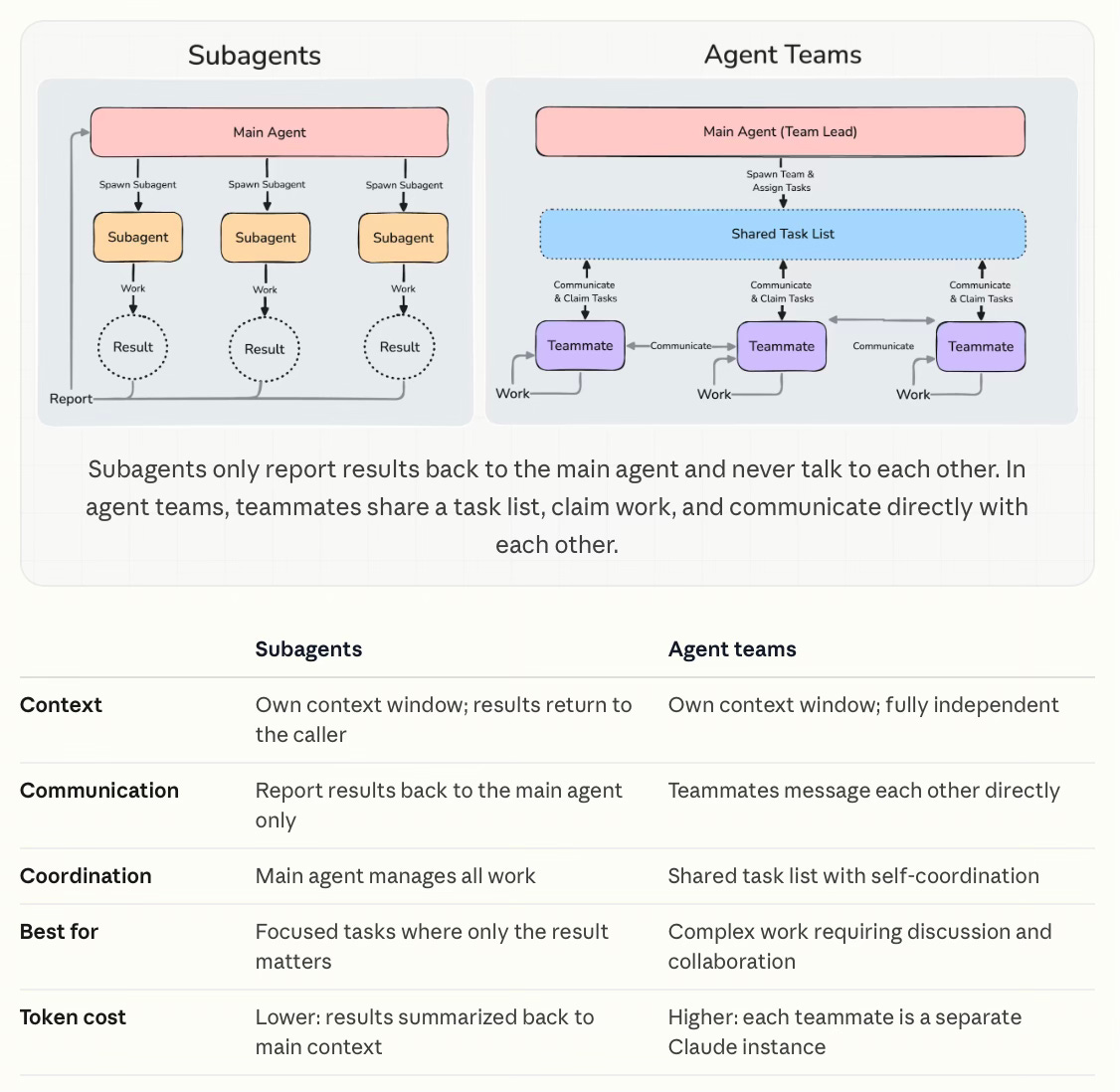 Subagents

Main Agent

Spawn Subagent
Spawn Subagent
Spawn Subagent

Subagent
Subagent
Subagent

Work
Work
Work

Result
Result
Result

Report

Agent Teams

Main Agent (Team Lead)

Spawn Team & Assign Tasks

Shared Task List

Communicate & Claim Tasks
Communicate & Claim Tasks
Communicate & Claim Tasks

Teammate
Communicate
Teammate
Communicate
Teammate

Work
Work
Work

Subagents only report results back to the main agent and never talk to each other. In agent teams, teammates share a task list, claim work, and communicate directly with each other.

| | Subagents | Agent teams |
|---|---|---|
| Context | Own context window; results return to the caller | Own context window; fully independent |
| Communication | Report results back to the main agent only | Teammates message each other directly |
| Coordination | Main agent manages all work | Shared task list with self-coordination |
| Best for | Focused tasks where only the result matters | Complex work requiring discussion and collaboration |
| Token cost | Lower: results summarized back to main context | Higher: each teammate is a separate Claude instance |